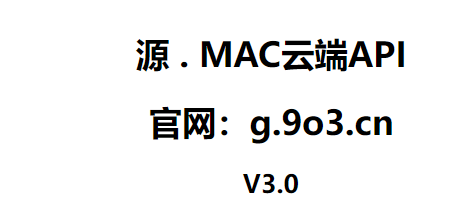 源 . MAC云端API

官网：g.9o3.cn

V3.0